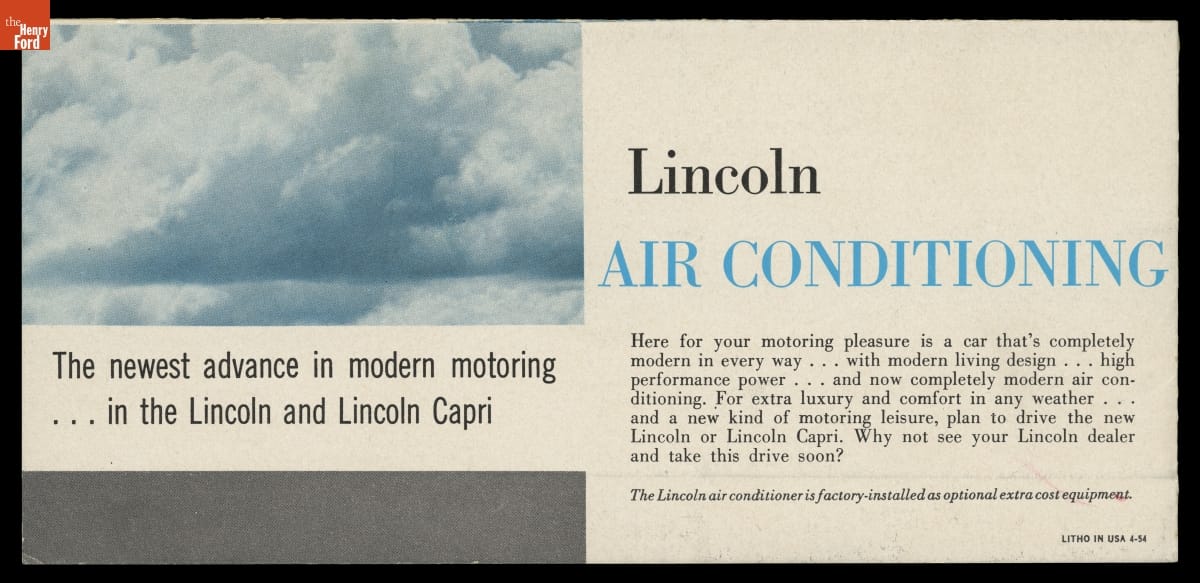 the Henry Ford

The newest advance in modern motoring . . . in the Lincoln and Lincoln Capri

Lincoln

AIR CONDITIONING

Here for your motoring pleasure is a car that's completely modern in every way . . . with modern living design . . . high performance power . . . and now completely modern air conditioning. For extra luxury and comfort in any weather . . . and a new kind of motoring leisure, plan to drive the new Lincoln or Lincoln Capri. Why not see your Lincoln dealer and take this drive soon?

The Lincoln air conditioner is factory-installed as optional extra cost equipment.

LITHO IN USA 4-54